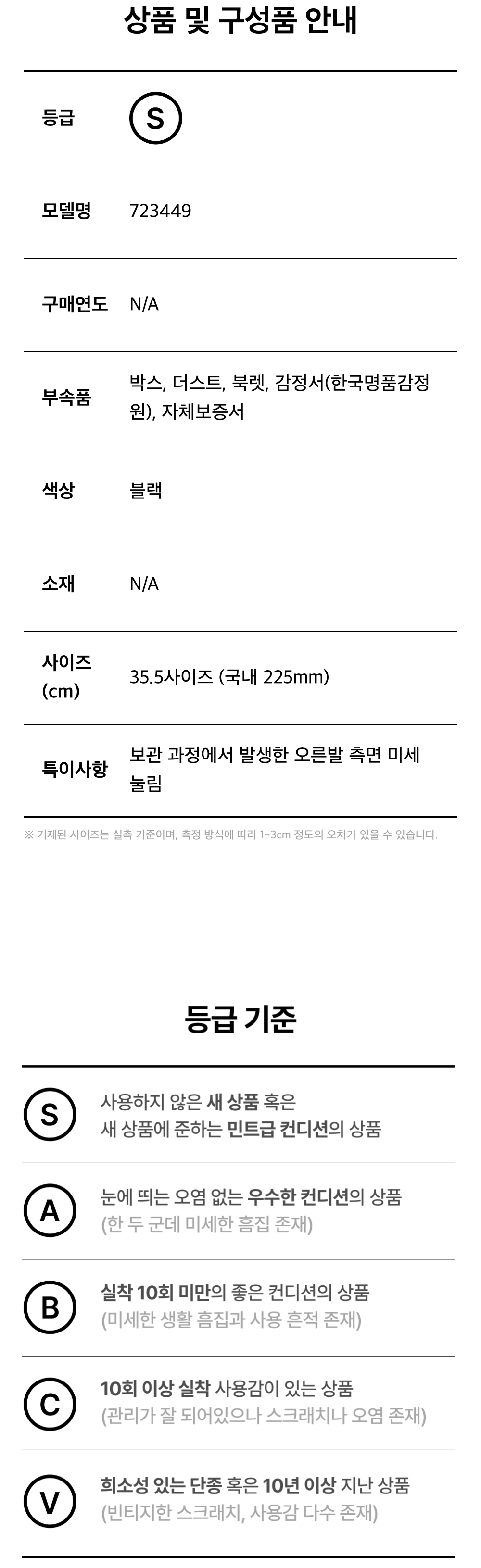 상품 및 구성품 안내

등급
S

모델명
723449

구매연도
N/A

부속품
박스, 더스트, 북렛, 감정서(한국명품감정원), 자체보증서

색상
블랙

소재
N/A

사이즈 (cm)
35.5사이즈 (국내 225mm)

특이사항
보관 과정에서 발생한 오른발 측면 미세 눌림

※ 기재된 사이즈는 실측 기준이며, 측정 방식에 따라 1~3cm 정도의 오차가 있을 수 있습니다.

등급 기준

S
사용하지 않은 새 상품 혹은
새 상품에 준하는 민트급 컨디션의 상품

A
눈에 띄는 오염 없는 우수한 컨디션의 상품
(한 두 군데 미세한 흠집 존재)

B
실착 10회 미만의 좋은 컨디션의 상품
(미세한 생활 흠집과 사용 흔적 존재)

C
10회 이상 실착 사용감이 있는 상품
(관리가 잘 되어있으나 스크래치나 오염 존재)

V
희소성 있는 단종 혹은 10년 이상 지난 상품
(빈티지한 스크래치, 사용감 다수 존재)